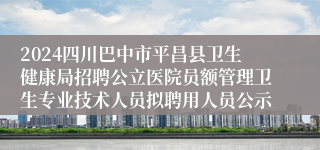 2024四川巴中市平昌县卫生健康局招聘公立医院员额管理卫生专业技术人员拟聘用人员公示